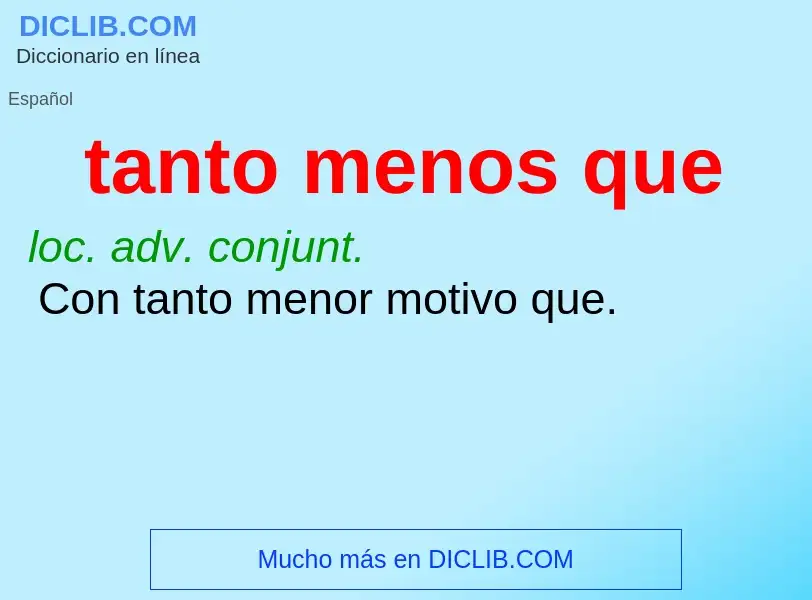 DICLIB.COM
Diccionario en línea

Español

tanto menos que

loc. adv. conjunt.
Con tanto menor motivo que.

Mucho más en DICLIB.COM